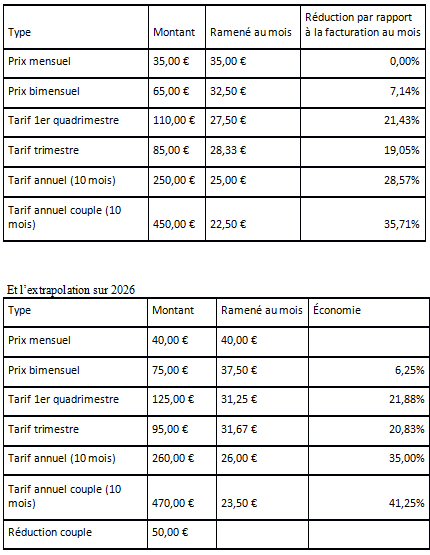 | Type | Montant | Ramené au mois | Réduction par rapport à la facturation au mois |
|---|---|---|---|
| Prix mensuel | 35,00 € | 35,00 € | 0,00% |
| Prix bimensuel | 65,00 € | 32,50 € | 7,14% |
| Tarif 1er quadrimestre | 110,00 € | 27,50 € | 21,43% |
| Tarif trimestre | 85,00 € | 28,33 € | 19,05% |
| Tarif annuel (10 mois) | 250,00 € | 25,00 € | 28,57% |
| Tarif annuel couple (10 mois) | 450,00 € | 22,50 € | 35,71% |

Et l'extrapolation sur 2026

| Type | Montant | Ramené au mois | Économie |
|---|---|---|---|
| Prix mensuel | 40,00 € | 40,00 € | |
| Prix bimensuel | 75,00 € | 37,50 € | 6,25% |
| Tarif 1er quadrimestre | 125,00 € | 31,25 € | 21,88% |
| Tarif trimestre | 95,00 € | 31,67 € | 20,83% |
| Tarif annuel (10 mois) | 260,00 € | 26,00 € | 35,00% |
| Tarif annuel couple (10 mois) | 470,00 € | 23,50 € | 41,25% |
| Réduction couple | 50,00 € | | |